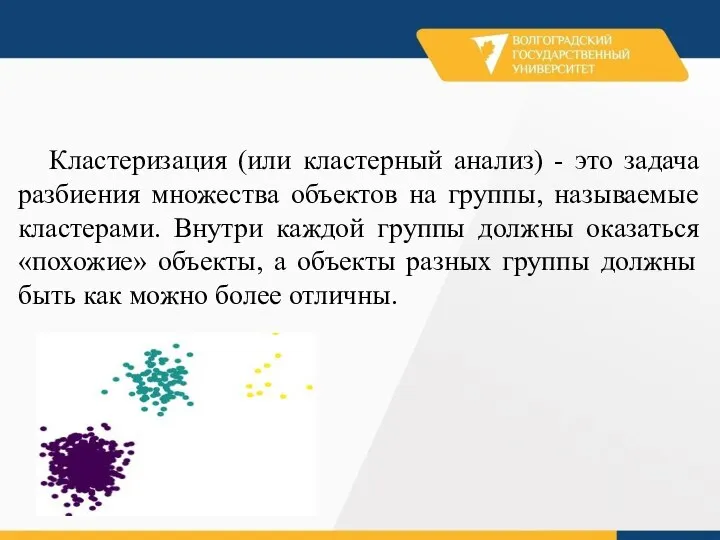 ВОЛГОГРАДСКИЙ
ГОСУДАРСТВЕННЫЙ
УНИВЕРСИТЕТ

Кластеризация (или кластерный анализ) - это задача разбиения множества объектов на группы, называемые кластерами. Внутри каждой группы должны оказаться «похожие» объекты, а объекты разных группы должны быть как можно более отличны.